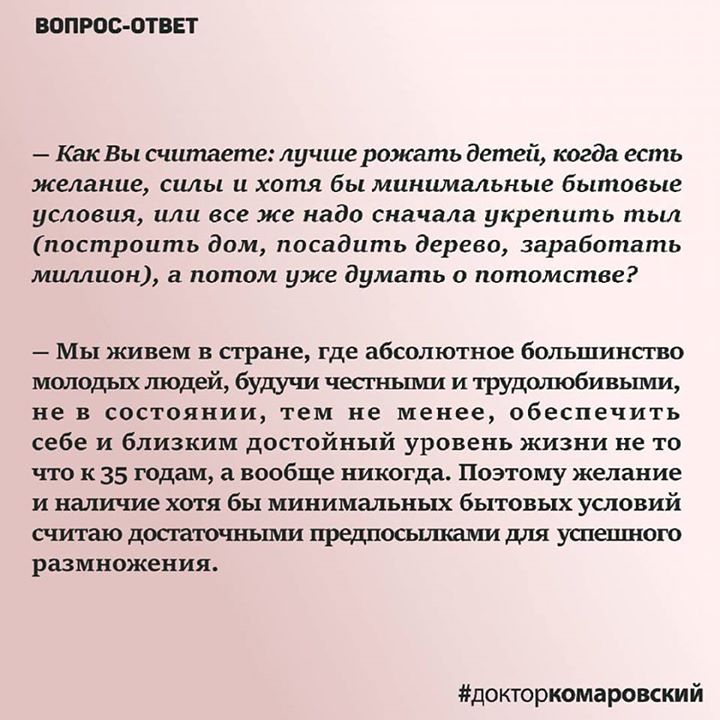 ВОПРОС-ОТВЕТ

— Как Вы считаете: лучше рожать детей, когда есть желание, силы и хотя бы минимальные бытовые условия, или все же надо сначала укрепить тыл (построить дом, посадить дерево, заработать миллион), а потом уже думать о потомстве?

— Мы живем в стране, где абсолютное большинство молодых людей, будучи честными и трудолюбивыми, не в состоянии, тем не менее, обеспечить себе и близким достойный уровень жизни не то что к 35 годам, а вообще никогда. Поэтому желание и наличие хотя бы минимальных бытовых условий считаю достаточными предпосылками для успешного размножения.

#докторкомаровский